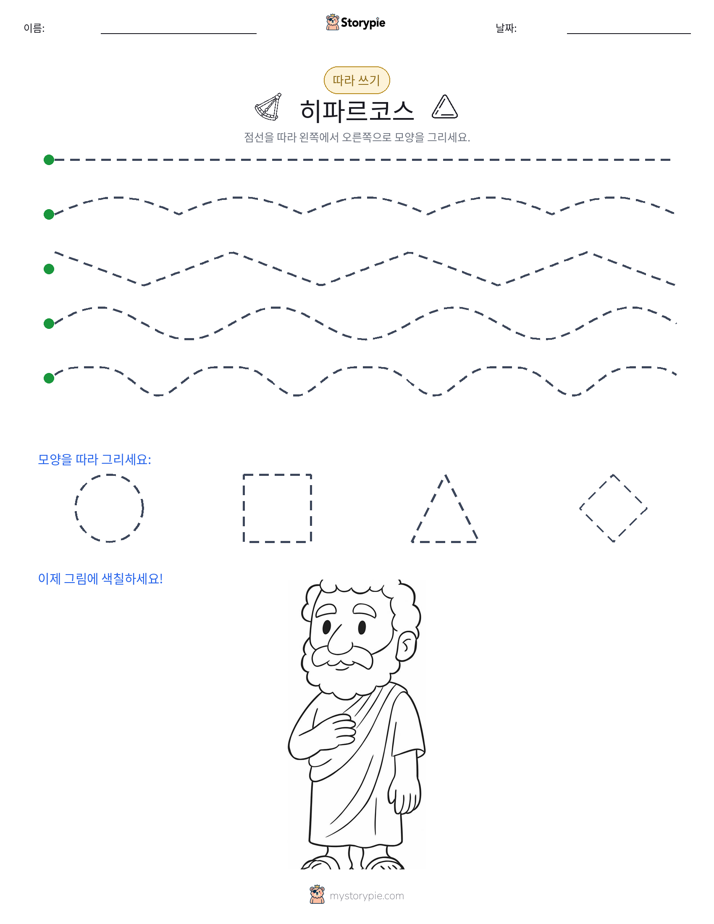 이름: ____ Storypie 날짜: ____

따라 쓰기

히파르코스

점선을 따라 왼쪽에서 오른쪽으로 모양을 그리세요.

모양을 따라 그리세요:

이제 그림에 색칠하세요!

mystorypie.com